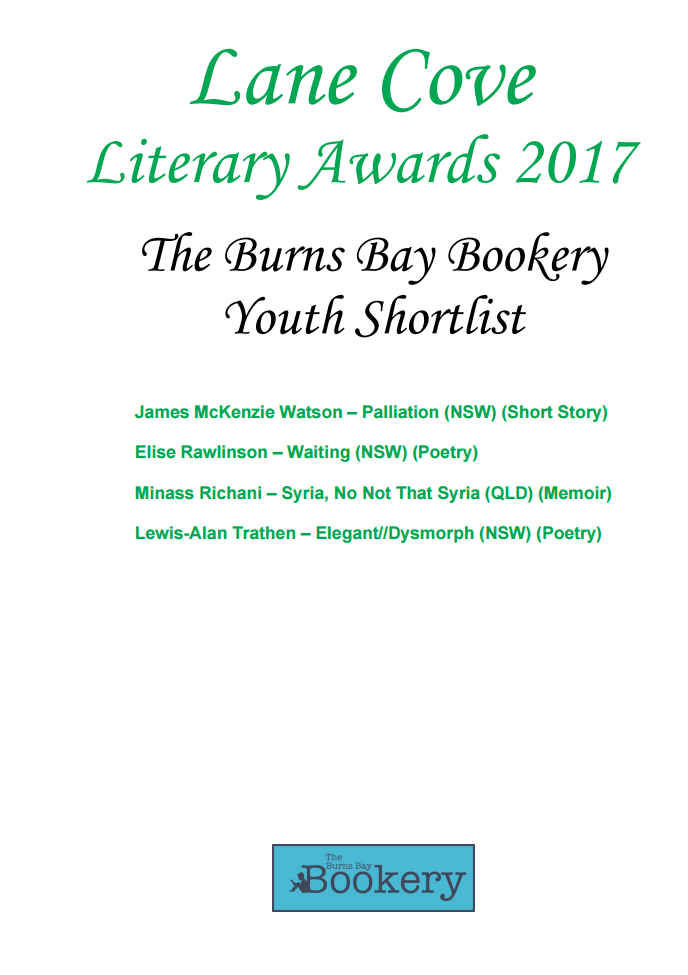 Lane Cove
Literary Awards 2017

The Burns Bay Bookery
Youth Shortlist

James McKenzie Watson – Palliation (NSW) (Short Story)

Elise Rawlinson – Waiting (NSW) (Poetry)

Minass Richani – Syria, No Not That Syria (QLD) (Memoir)

Lewis-Alan Trathen – Elegant//Dysmorph (NSW) (Poetry)

The Burns Bay
Bookery